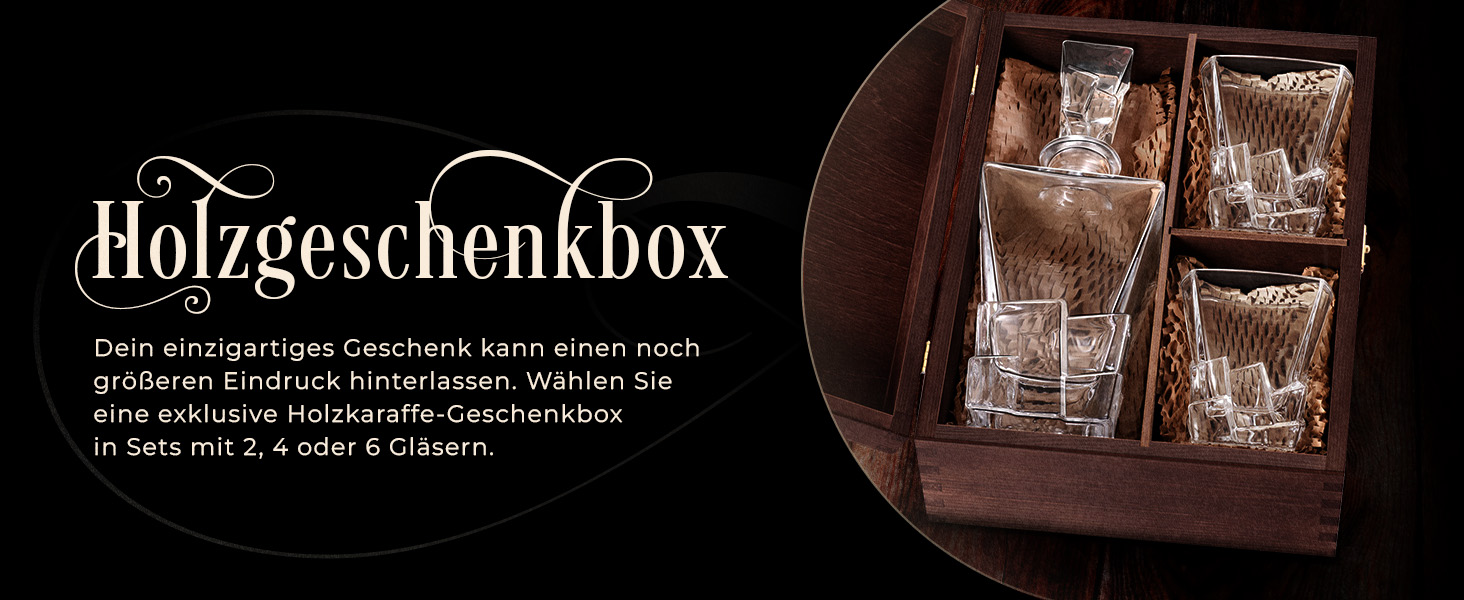 Holzgeschenkbox

Dein einzigartiges Geschenk kann einen noch größeren Eindruck hinterlassen. Wählen Sie eine exklusive Holzkaraffe-Geschenkbox in Sets mit 2, 4 oder 6 Gläsern.